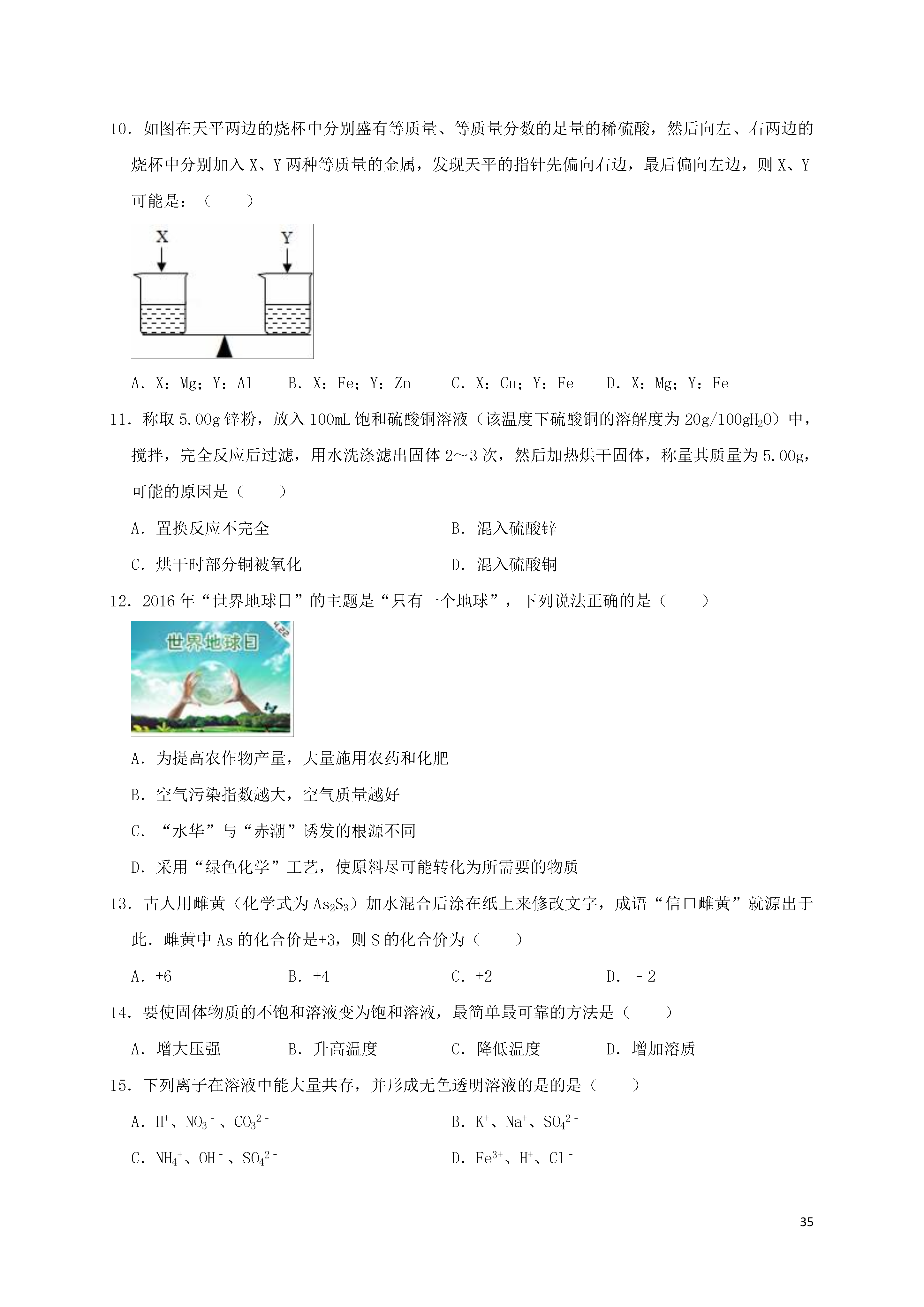 10．如图在天平两边的烧杯中分别盛有等质量、等质量分数的足量的稀硫酸，然后向左、右两边的烧杯中分别加入 X、Y 两种等质量的金属，发现天平的指针先偏向右边，最后偏向左边，则 X、Y 可能是：（　　）

X

Y

A．X：Mg；Y：Al　　B．X：Fe；Y：Zn　　C．X：Cu；Y：Fe　　D．X：Mg；Y：Fe

11．称取 5.00g 锌粉，放入 100mL 饱和硫酸铜溶液（该温度下硫酸铜的溶解度为 20g/100g$H_2O$）中，搅拌，完全反应后过滤，用水洗涤滤出固体 2～3 次，然后加热烘干固体，称量其质量为 5.00g，可能的原因是（　　）

A．置换反应不完全　　B．混入硫酸锌

C．烘干时部分铜被氧化　　D．混入硫酸铜

12．2016 年“世界地球日”的主题是“只有一个地球”，下列说法正确的是（　　）

世界地球日

4.22

A．为提高农作物产量，大量施用农药和化肥

B．空气污染指数越大，空气质量越好

C．“水华”与“赤潮”诱发的根源不同

D．采用“绿色化学”工艺，使原料尽可能转化为所需要的物质

13．古人用雌黄（化学式为 $As_2S_3$）加水混合后涂在纸上来修改文字，成语“信口雌黄”就源出于此．雌黄中 As 的化合价是+3，则 S 的化合价为（　　）

A．+6　　B．+4　　C．+2　　D．﹣2

14．要使固体物质的不饱和溶液变为饱和溶液，最简单最可靠的方法是（　　）

A．增大压强　　B．升高温度　　C．降低温度　　D．增加溶质

15．下列离子在溶液中能大量共存，并形成无色透明溶液的是的是（　　）

A．$H^+$、$NO_3^-$、$CO_3^{2-}$　　B．$K^+$、$Na^+$、$SO_4^{2-}$

C．$NH_4^+$、$OH^-$、$SO_4^{2-}$　　D．$Fe^{3+}$、$H^+$、$Cl^-$

35